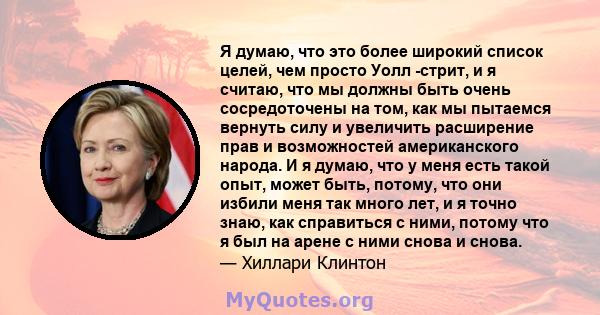 Я думаю, что это более широкий список целей, чем просто Уолл -стрит, и я считаю, что мы должны быть очень сосредоточены на том, как мы пытаемся вернуть силу и увеличить расширение прав и возможностей американского народа. И я думаю, что у меня есть такой опыт, может быть, потому, что они избили меня так много лет, и я точно знаю, как справиться с ними, потому что я был на арене с ними снова и снова.
— Хиллари Клинтон

MyQuotes.org